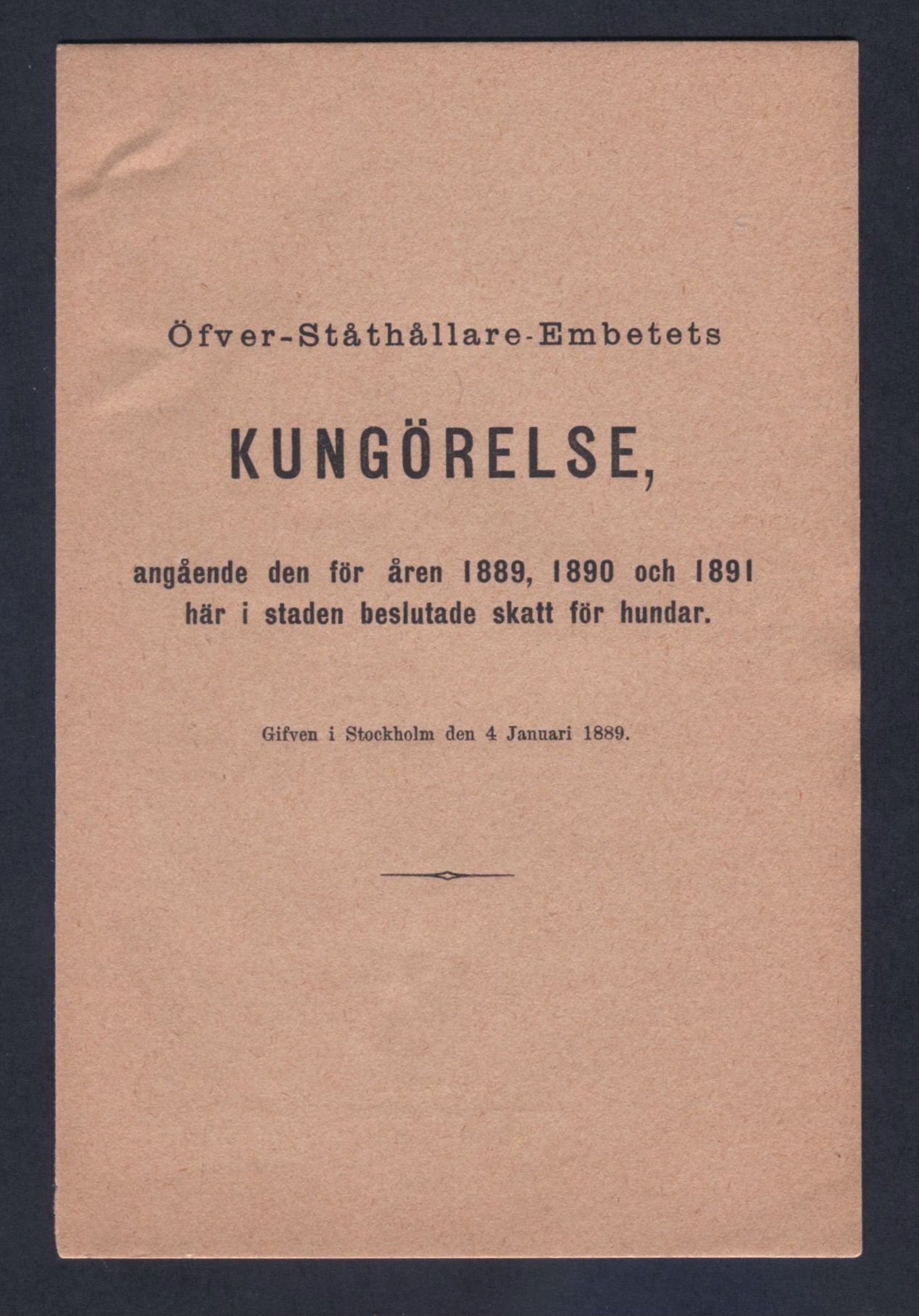 Öfver-Ståthållare-Embetets

KUNGÖRELSE,

angående den för åren 1889, 1890 och 1891 här i staden beslutade skatt för hundar.

Gifven i Stockholm den 4 Januari 1889.